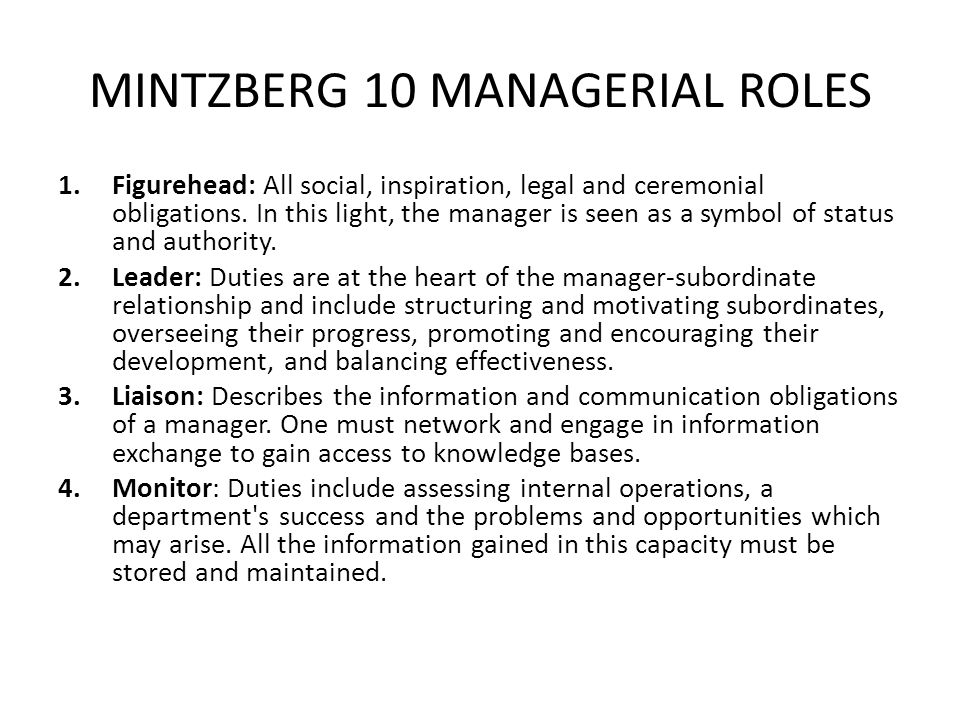 MINTZBERG 10 MANAGERIAL ROLES

1. Figurehead: All social, inspiration, legal and ceremonial obligations. In this light, the manager is seen as a symbol of status and authority.

2. Leader: Duties are at the heart of the manager-subordinate relationship and include structuring and motivating subordinates, overseeing their progress, promoting and encouraging their development, and balancing effectiveness.

3. Liaison: Describes the information and communication obligations of a manager. One must network and engage in information exchange to gain access to knowledge bases.

4. Monitor: Duties include assessing internal operations, a department's success and the problems and opportunities which may arise. All the information gained in this capacity must be stored and maintained.